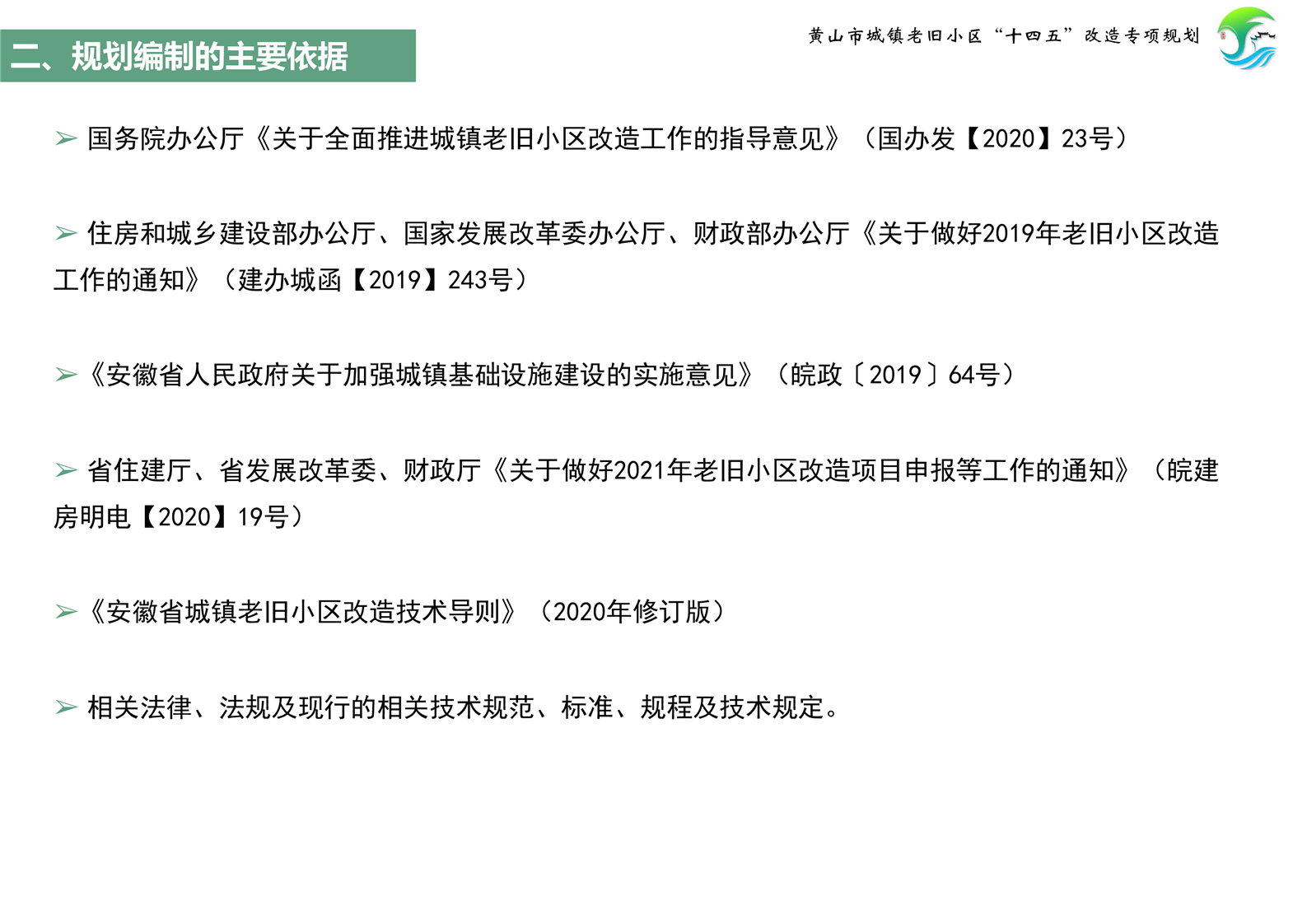 二、规划编制的主要依据

黄山市城镇老旧小区“十四五”改造专项规划

➢ 国务院办公厅《关于全面推进城镇老旧小区改造工作的指导意见》（国办发【2020】23号）

➢ 住房和城乡建设部办公厅、国家发展改革委办公厅、财政部办公厅《关于做好2019年老旧小区改造工作的通知》（建办城函【2019】243号）

➢《安徽省人民政府关于加强城镇基础设施建设的实施意见》（皖政〔2019〕64号）

➢ 省住建厅、省发展改革委、财政厅《关于做好2021年老旧小区改造项目申报等工作的通知》（皖建房明电【2020】19号）

➢《安徽省城镇老旧小区改造技术导则》（2020年修订版）

➢ 相关法律、法规及现行的相关技术规范、标准、规程及技术规定。